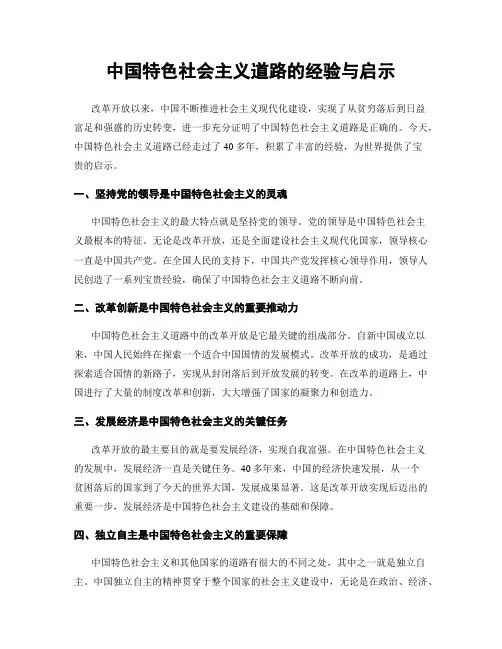 中国特色社会主义道路的经验与启示

改革开放以来，中国不断推进社会主义现代化建设，实现了从贫穷落后到日益富足和强盛的历史转变，进一步充分证明了中国特色社会主义道路是正确的。今天，中国特色社会主义道路已经走过了40多年，积累了丰富的经验，为世界提供了宝贵的启示。

一、坚持党的领导是中国特色社会主义的灵魂

中国特色社会主义的最大特点就是坚持党的领导。党的领导是中国特色社会主义最根本的特征。无论是改革开放，还是全面建设社会主义现代化国家，领导核心一直是中国共产党。在全国人民的支持下，中国共产党发挥核心领导作用，领导人民创造了一系列宝贵经验，确保了中国特色社会主义道路不断向前。

二、改革创新是中国特色社会主义的重要推动力

中国特色社会主义道路中的改革开放是它最关键的组成部分。自新中国成立以来，中国人民始终在探索一个适合中国国情的发展模式。改革开放的成功，是通过探索适合国情的新路子，实现从封闭落后到开放发展的转变。在改革的道路上，中国进行了大量的制度改革和创新，大大增强了国家的凝聚力和创造力。

三、发展经济是中国特色社会主义的关键任务

改革开放的最主要目的就是要发展经济，实现自我富强。在中国特色社会主义的发展中，发展经济一直是关键任务。40多年来，中国的经济快速发展，从一个贫困落后的国家到了今天的世界大国，发展成果显著。这是改革开放实现后迈出的重要一步，发展经济是中国特色社会主义建设的基础和保障。

四、独立自主是中国特色社会主义的重要保障

中国特色社会主义和其他国家的道路有很大的不同之处，其中之一就是独立自主。中国独立自主的精神贯穿于整个国家的社会主义建设中，无论是在政治、经济、